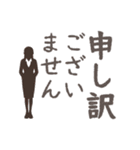 申し訳
ござい
ません